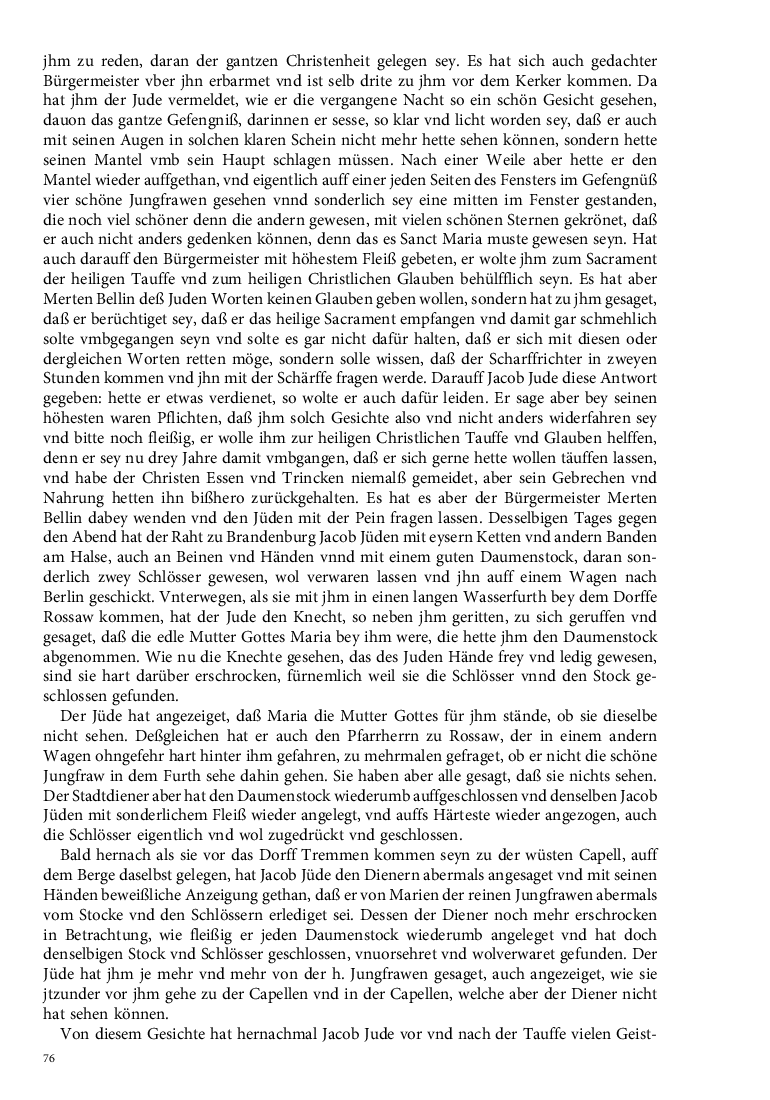 jhm zu reden, daran der gantzen Christenheit gelegen sey. Es hat sich auch gedachter Bürgermeister vber jhn erbarmet vnd ist selb drite zu jhm vor dem Kerker kommen. Da hat jhm der Jude vermeldet, wie er die vergangene Nacht so ein schön Gesicht gesehen, dauon das gantze Gefengniß, darinnen er sesse, so klar vnd licht worden sey, daß er auch mit seinen Augen in solchen klaren Schein nicht mehr hette sehen können, sondern hette seinen Mantel vmb sein Haupt schlagen müssen. Nach einer Weile aber hette er den Mantel wieder auffgethan, vnd eigentlich auff einer jeden Seiten des Fensters im Gefengnüß vier schöne Jungfrawen gesehen vnnd sonderlich sey eine mitten im Fenster gestanden, die noch viel schöner denn die andern gewesen, mit vielen schönen Sternen gekrönet, daß er auch nicht anders gedenken können, denn das es Sanct Maria muste gewesen seyn. Hat auch darauff den Bürgermeister mit höhestem Fleiß gebeten, er wolte jhm zum Sacrament der heiligen Tauffe vnd zum heiligen Christlichen Glauben behülfflich seyn. Es hat aber Merten Bellin deß Juden Worten keinen Glauben geben wollen, sondern hat zu jhm gesaget, daß er berüchtiget sey, daß er das heilige Sacrament empfangen vnd damit gar schmehlich solte vmbgegangen seyn vnd solte es gar nicht dafür halten, daß er sich mit diesen oder dergleichen Worten retten möge, sondern solle wissen, daß der Scharffrichter in zweyen Stunden kommen vnd jhn mit der Schärffe fragen werde. Darauff Jacob Jude diese Antwort gegeben: hette er etwas verdienet, so wolte er auch dafür leiden. Er sage aber bey seinen höhesten waren Pflichten, daß jhm solch Gesichte also vnd nicht anders widerfahren sey vnd bitte noch fleißig, er wolle ihm zur heiligen Christlichen Tauffe vnd Glauben helffen, denn er sey nu drey Jahre damit vmbgangen, daß er sich gerne hette wollen täuffen lassen, vnd habe der Christen Essen vnd Trincken niemalß gemeidet, aber sein Gebrechen vnd Nahrung hetten ihn bißhero zurückgehalten. Es hat es aber der Bürgermeister Merten Bellin dabey wenden vnd den Jüden mit der Pein fragen lassen. Desselbigen Tages gegen den Abend hat der Raht zu Brandenburg Jacob Jüden mit eysern Ketten vnd andern Banden am Halse, auch an Beinen vnd Händen vnnd mit einem guten Daumenstock, daran sonderlich zwey Schlösser gewesen, wol verwaren lassen vnd jhn auff einem Wagen nach Berlin geschickt. Vnterwegen, als sie mit jhm in einen langen Wasserfurth bey dem Dorffe Rossaw kommen, hat der Jude den Knecht, so neben jhm geritten, zu sich geruffen vnd gesaget, daß die edle Mutter Gottes Maria bey ihm were, die hette jhm den Daumenstock abgenommen. Wie nu die Knechte gesehen, das des Juden Hände frey vnd ledig gewesen, sind sie hart darüber erschrocken, fürnemlich weil sie die Schlösser vnnd den Stock geschlossen gefunden.

Der Jüde hat angezeiget, daß Maria die Mutter Gottes für jhm stände, ob sie dieselbe nicht sehen. Deßgleichen hat er auch den Pfarrherrn zu Rossaw, der in einem andern Wagen ohngefehr hart hinter ihm gefahren, zu mehrmalen gefraget, ob er nicht die schöne Jungfraw in dem Furth sehe dahin gehen. Sie haben aber alle gesagt, daß sie nichts sehen. Der Stadtdiener aber hat den Daumenstock wiederumb auffgeschlossen vnd denselben Jacob Jüden mit sonderlichem Fleiß wieder angelegt, vnd auffs Härteste wieder angezogen, auch die Schlösser eigentlich vnd wol zugedrückt vnd geschlossen.

Bald hernach als sie vor das Dorff Tremmen kommen seyn zu der wüsten Capell, auff dem Berge daselbst gelegen, hat Jacob Jüde den Dienern abermals angesaget vnd mit seinen Händen beweißliche Anzeigung gethan, daß er von Marien der reinen Jungfrawen abermals vom Stocke vnd den Schlössern erlediget sei. Dessen der Diener noch mehr erschrocken in Betrachtung, wie fleißig er jeden Daumenstock wiederumb angeleget vnd hat doch denselbigen Stock vnd Schlösser geschlossen, vnuorsehret vnd wolverwaret gefunden. Der Jüde hat jhm je mehr vnd mehr von der h. Jungfrawen gesaget, auch angezeiget, wie sie jtzunder vor jhm gehe zu der Capellen vnd in der Capellen, welche aber der Diener nicht hat sehen können.

Von diesem Gesichte hat hernachmal Jacob Jude vor vnd nach der Tauffe vielen Geist-

76